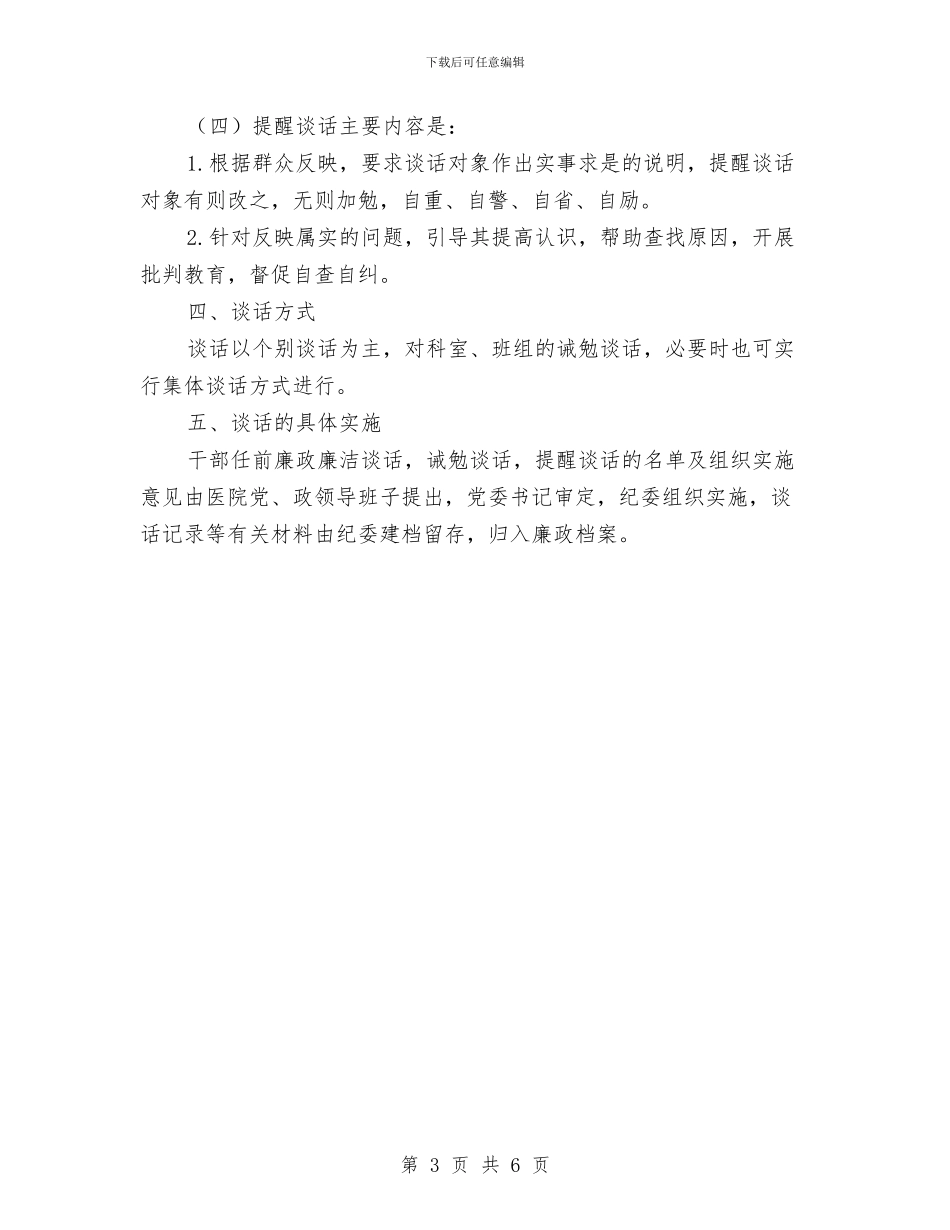 下载后可任意编辑

（四）提醒谈话主要内容是：

1.根据群众反映，要求谈话对象作出实事求是的说明，提醒谈话对象有则改之，无则加勉，自重、自警、自省、自励。

2.针对反映属实的问题，引导其提高认识，帮助查找原因，开展批判教育，督促自查自纠。

四、谈话方式

谈话以个别谈话为主，对科室、班组的诫勉谈话，必要时也可实行集体谈话方式进行。

五、谈话的具体实施

干部任前廉政廉洁谈话，诫勉谈话，提醒谈话的名单及组织实施意见由医院党、政领导班子提出，党委书记审定，纪委组织实施，谈话记录等有关材料由纪委建档留存，归入廉政档案。

第 3 页 共 6 页